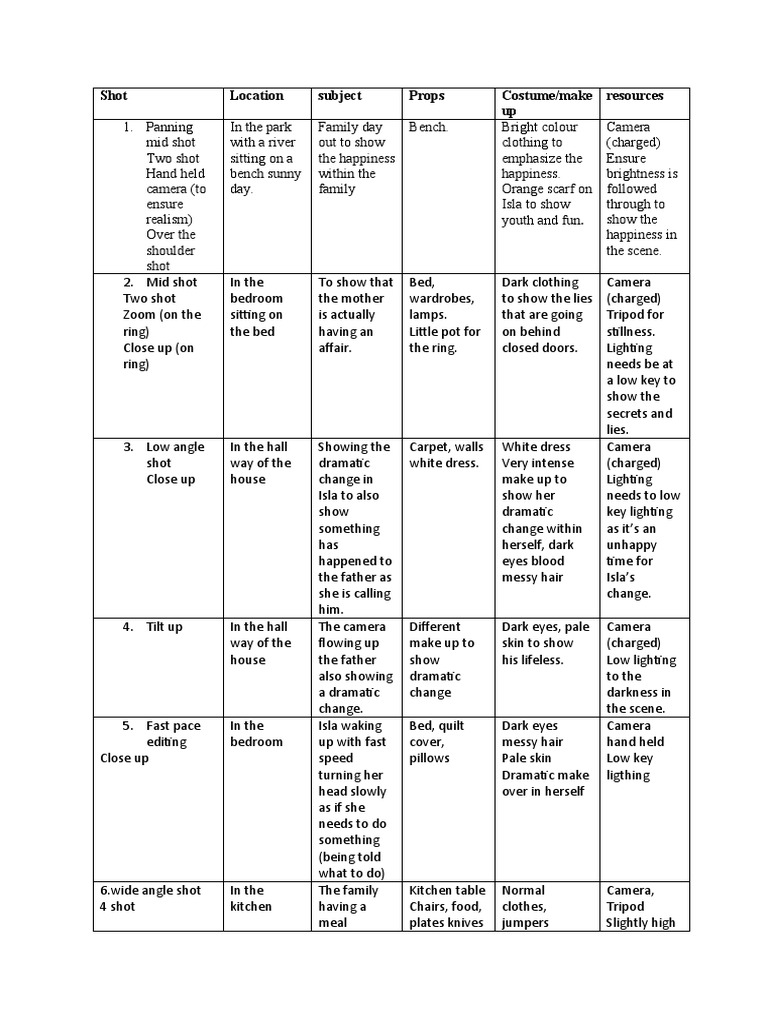 | Shot | Location | subject | Props | Costume/make up | resources |
|---|---|---|---|---|---|
| 1. Panning mid shot Two shot Hand held camera (to ensure realism) Over the shoulder shot | In the park with a river sitting on a bench sunny day. | Family day out to show the happiness within the family | Bench. | Bright colour clothing to emphasize the happiness. Orange scarf on Isla to show youth and fun. | Camera (charged) Ensure brightness is followed through to show the happiness in the scene. |
| 2. Mid shot Two shot Zoom (on the ring) Close up (on ring) | In the bedroom sitting on the bed | To show that the mother is actually having an affair. | Bed, wardrobes, lamps. Little pot for the ring. | Dark clothing to show the lies that are going on behind closed doors. | Camera (charged) Tripod for stillness. Lighting needs be at a low key to show the secrets and lies. |
| 3. Low angle shot Close up | In the hall way of the house | Showing the dramatic change in Isla to also show something has happened to the father as she is calling him. | Carpet, walls white dress. | White dress Very intense make up to show her dramatic change within herself, dark eyes blood messy hair | Camera (charged) Lighting needs to low key lighting as it's an unhappy time for Isla's change. |
| 4. Tilt up | In the hall way of the house | The camera flowing up the father also showing a dramatic change. | Different make up to show dramatic change | Dark eyes, pale skin to show his lifeless. | Camera (charged) Low lighting to the darkness in the scene. |
| 5. Fast pace editing Close up | In the bedroom | Isla waking up with fast speed turning her head slowly as if she needs to do something (being told what to do) | Bed, quilt cover, pillows | Dark eyes messy hair Pale skin Dramatic make over in herself | Camera hand held Low key ligthing |
| 6.wide angle shot 4 shot | In the kitchen | The family having a meal | Kitchen table Chairs, food, plates knives | Normal clothes, jumpers | Camera, Tripod Slightly high |